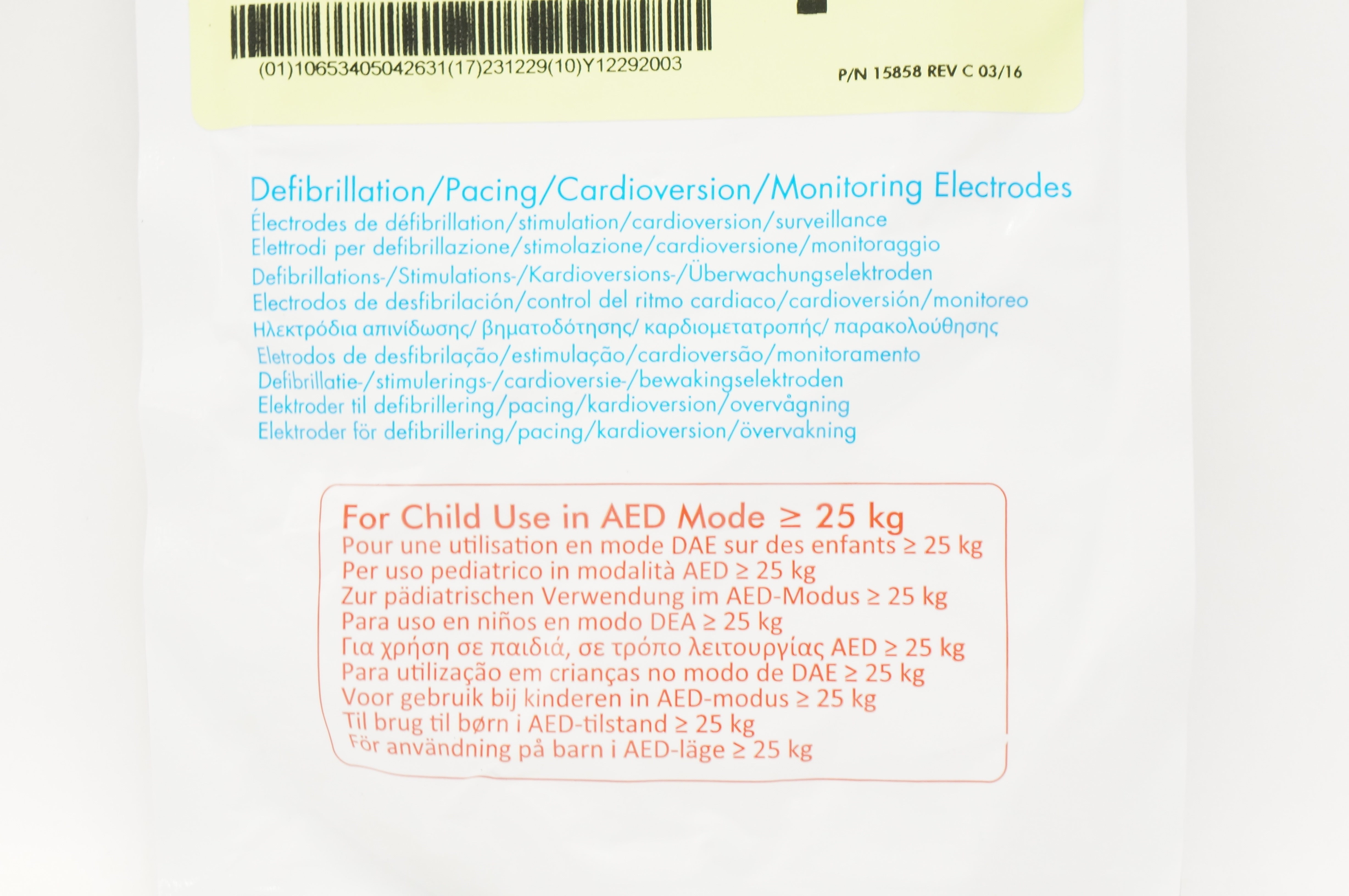 (01)10653405042631(17)231229(10)Y12292003

P/N 15858 REV C 03/16

Defibrillation/Pacing/Cardioversion/Monitoring Electrodes
Électrodes de défibrillation/stimulation/cardioversion/surveillance
Elettrodi per defibrillazione/stimolazione/cardioversione/monitoraggio
Defibrillations-/Stimulations-/Kardioversions-/Überwachungselektroden
Electrodos de desfibrilación/control del ritmo cardiaco/cardioversión/monitoreo
Ηλεκτρόδια απινίδωσης/ βηματοδότησης/ καρδιομετατροπής/ παρακολούθησης
Eletrodos de desfibrilação/estimulação/cardioversão/monitoramento
Defibrillatie-/stimulerings-/cardioversie-/bewakingselektroden
Elektroder til defibrillering/pacing/kardioversion/overvågning
Elektroder för defibrillering/pacing/kardioversion/övervakning

For Child Use in AED Mode ≥ 25 kg
Pour une utilisation en mode DAE sur des enfants ≥ 25 kg
Per uso pediatrico in modalità AED ≥ 25 kg
Zur pädiatrischen Verwendung im AED-Modus ≥ 25 kg
Para uso en niños en modo DEA ≥ 25 kg
Για χρήση σε παιδιά, σε τρόπο λειτουργίας AED ≥ 25 kg
Para utilização em crianças no modo de DAE ≥ 25 kg
Voor gebruik bij kinderen in AED-modus ≥ 25 kg
Til brug til børn i AED-tilstand ≥ 25 kg
För användning på barn i AED-läge ≥ 25 kg